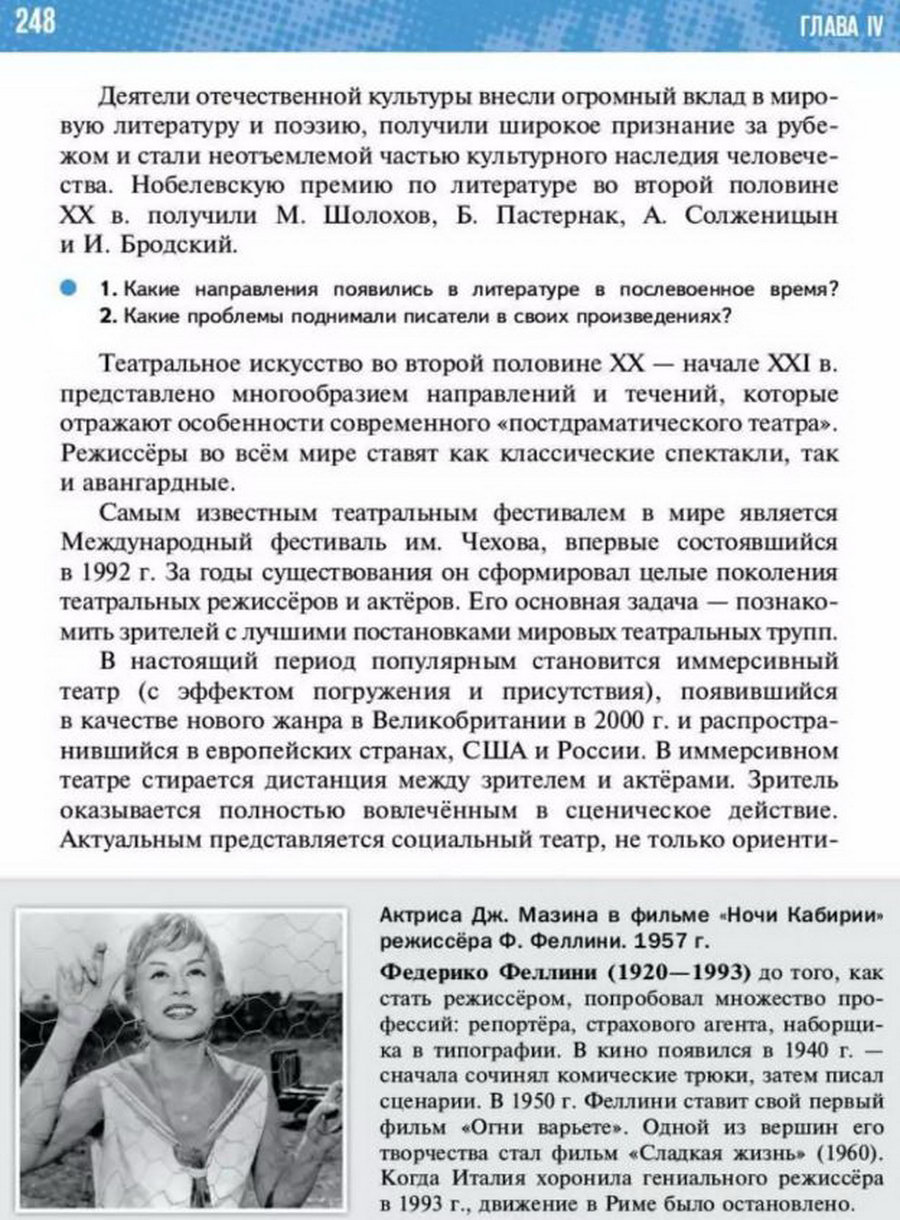 248

ГЛАВА IV

Деятели отечественной культуры внесли огромный вклад в мировую литературу и поэзию, получили широкое признание за рубежом и стали неотъемлемой частью культурного наследия человечества. Нобелевскую премию по литературе во второй половине XX в. получили М. Шолохов, Б. Пастернак, А. Солженицын и И. Бродский.

• 1. Какие направления появились в литературе в послевоенное время?
2. Какие проблемы поднимали писатели в своих произведениях?

Театральное искусство во второй половине XX — начале XXI в. представлено многообразием направлений и течений, которые отражают особенности современного «постдраматического театра». Режиссёры во всём мире ставят как классические спектакли, так и авангардные.

Самым известным театральным фестивалем в мире является Международный фестиваль им. Чехова, впервые состоявшийся в 1992 г. За годы существования он сформировал целые поколения театральных режиссёров и актёров. Его основная задача — познакомить зрителей с лучшими постановками мировых театральных трупп.

В настоящий период популярным становится иммерсивный театр (с эффектом погружения и присутствия), появившийся в качестве нового жанра в Великобритании в 2000 г. и распространившийся в европейских странах, США и России. В иммерсивном театре стирается дистанция между зрителем и актёрами. Зритель оказывается полностью вовлечённым в сценическое действие. Актуальным представляется социальный театр, не только ориенти-

Актриса Дж. Мазина в фильме «Ночи Кабирии» режиссёра Ф. Феллини. 1957 г.

Федерико Феллини (1920—1993) до того, как стать режиссёром, попробовал множество профессий: репортёра, страхового агента, наборщика в типографии. В кино появился в 1940 г. — сначала сочинял комические трюки, затем писал сценарии. В 1950 г. Феллини ставит свой первый фильм «Огни варьете». Одной из вершин его творчества стал фильм «Сладкая жизнь» (1960). Когда Италия хоронила гениального режиссёра в 1993 г., движение в Риме было остановлено.